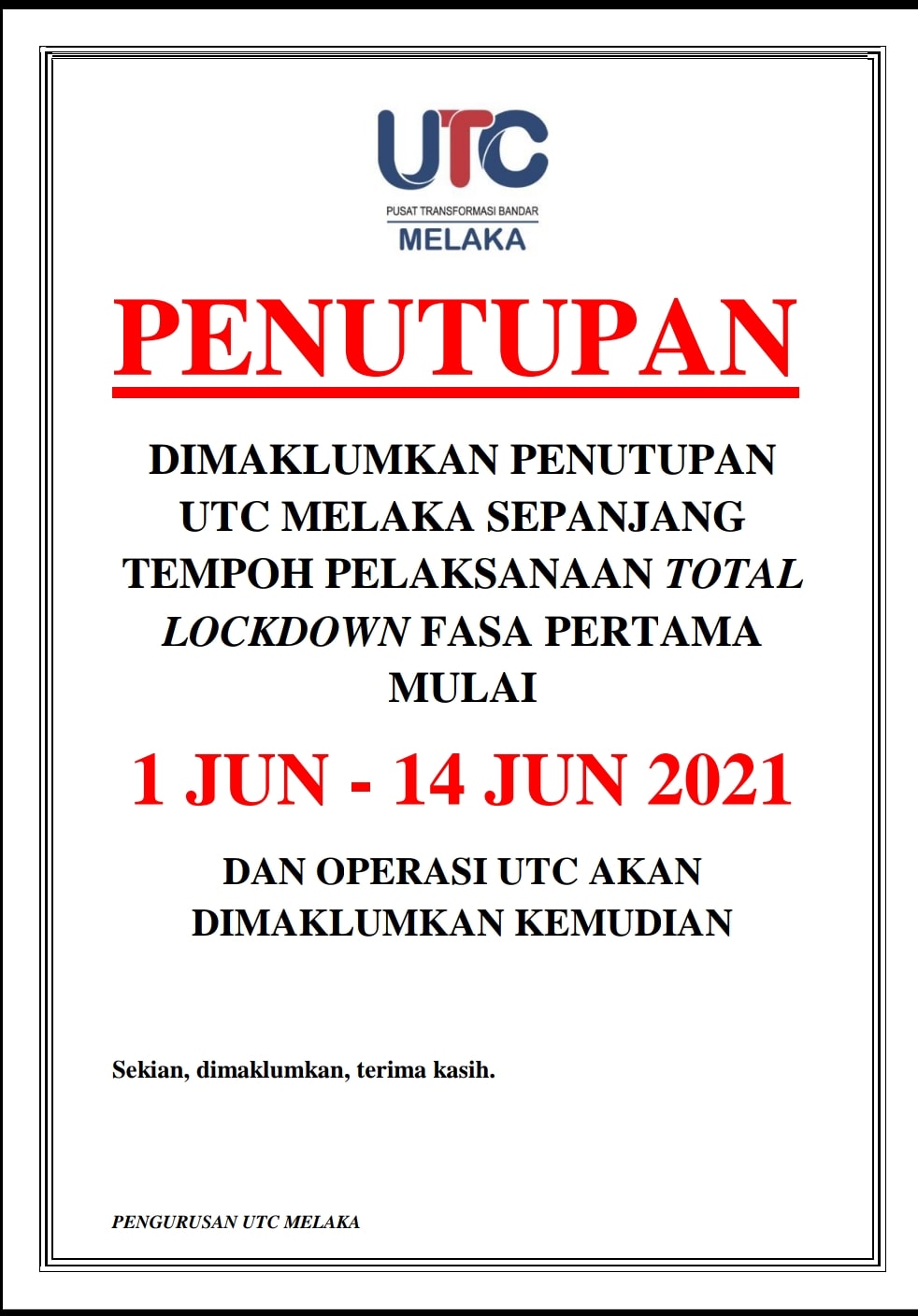 UTC
PUSAT TRANSFORMASI BANDAR
MELAKA

PENUTUPAN

DIMAKLUMKAN PENUTUPAN UTC MELAKA SEPANJANG TEMPOH PELAKSANAAN TOTAL LOCKDOWN FASA PERTAMA MULAI

1 JUN - 14 JUN 2021

DAN OPERASI UTC AKAN DIMAKLUMKAN KEMUDIAN

Sekian, dimaklumkan, terima kasih.

PENGURUSAN UTC MELAKA